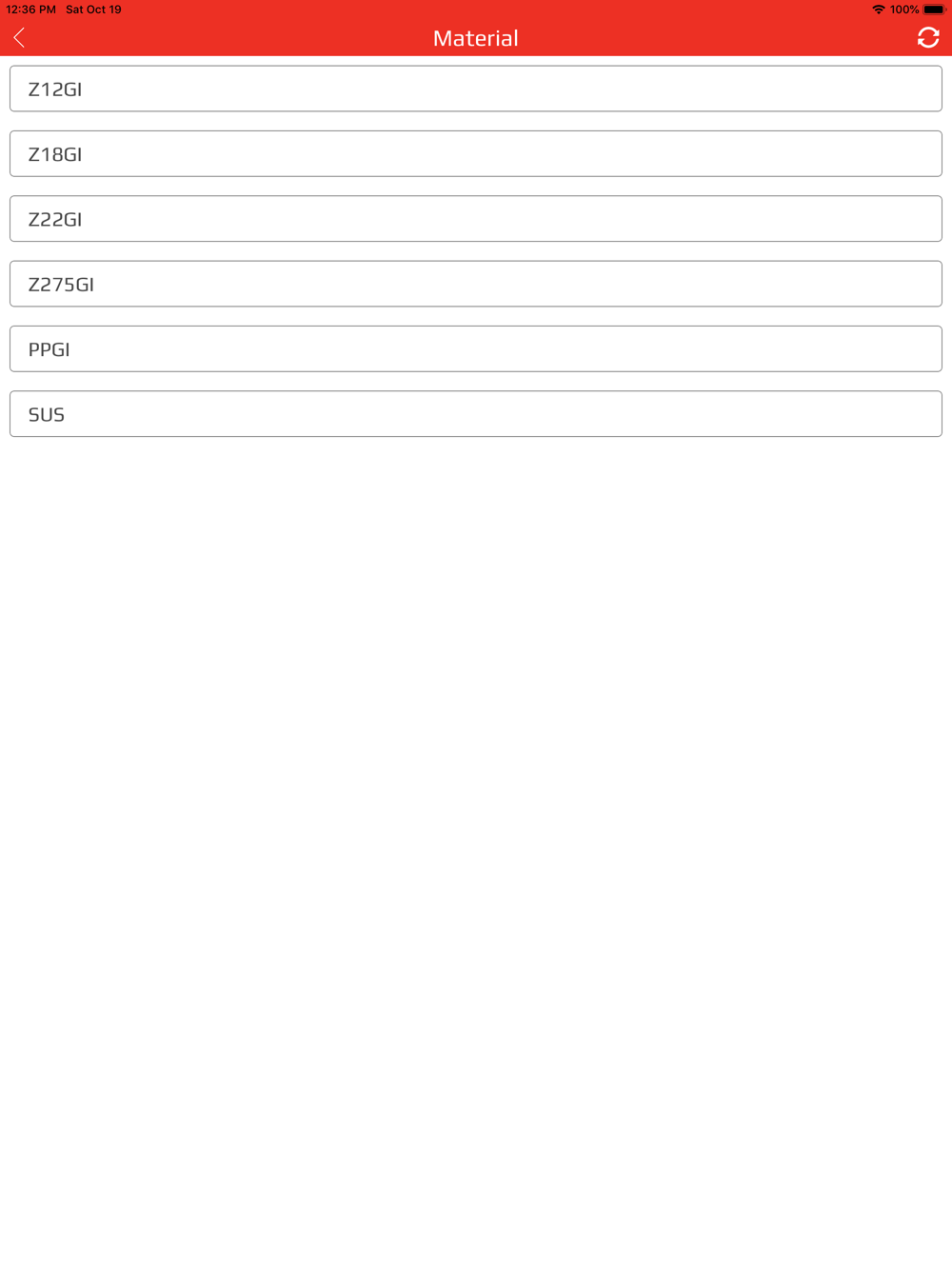 12:36 PM Sat Oct 19

100%

Material

Z12GI

Z18GI

Z22GI

Z275GI

PPGI

SUS